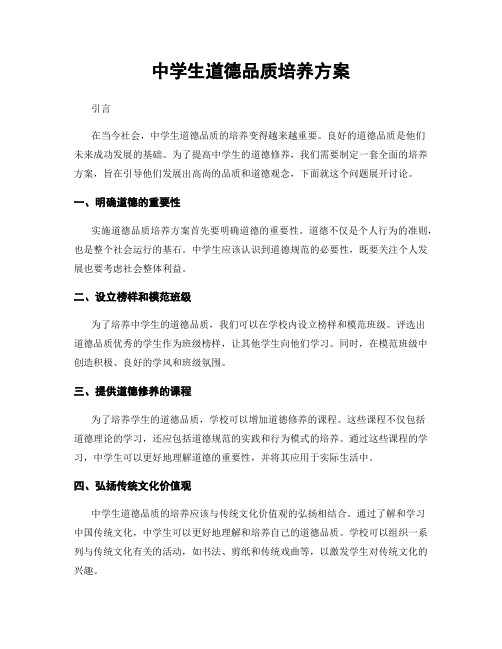 中学生道德品质培养方案

引言

在当今社会，中学生道德品质的培养变得越来越重要。良好的道德品质是他们未来成功发展的基础。为了提高中学生的道德修养，我们需要制定一套全面的培养方案，旨在引导他们发展出高尚的品质和道德观念，下面就这个问题展开讨论。

一、明确道德的重要性

实施道德品质培养方案首先要明确道德的重要性。道德不仅是个人行为的准则，也是整个社会运行的基石。中学生应该认识到道德规范的必要性，既要关注个人发展也要考虑社会整体利益。

二、设立榜样和模范班级

为了培养中学生的道德品质，我们可以在学校内设立榜样和模范班级。评选出道德品质优秀的学生作为班级榜样，让其他学生向他们学习。同时，在模范班级中创造积极、良好的学风和班级氛围。

三、提供道德修养的课程

为了培养学生的道德品质，学校可以增加道德修养的课程。这些课程不仅包括道德理论的学习，还应包括道德规范的实践和行为模式的培养。通过这些课程的学习，中学生可以更好地理解道德的重要性，并将其应用于实际生活中。

四、弘扬传统文化价值观

中学生道德品质的培养应该与传统文化价值观的弘扬相结合。通过了解和学习中国传统文化，中学生可以更好地理解和培养自己的道德品质。学校可以组织一系列与传统文化有关的活动，如书法、剪纸和传统戏曲等，以激发学生对传统文化的兴趣。